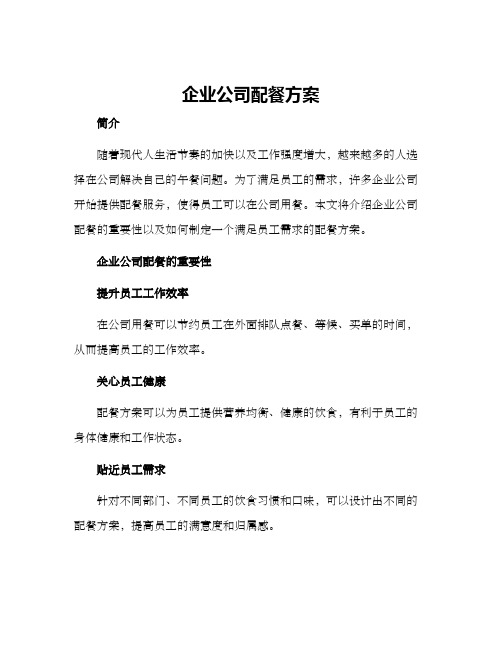 企业公司配餐方案

简介

随着现代人生活节奏的加快以及工作强度增大，越来越多的人选择在公司解决自己的午餐问题。为了满足员工的需求，许多企业公司开始提供配餐服务，使得员工可以在公司用餐。本文将介绍企业公司配餐的重要性以及如何制定一个满足员工需求的配餐方案。

企业公司配餐的重要性

提升员工工作效率

在公司用餐可以节约员工在外面排队点餐、等候、买单的时间，从而提高员工的工作效率。

关心员工健康

配餐方案可以为员工提供营养均衡、健康的饮食，有利于员工的身体健康和工作状态。

贴近员工需求

针对不同部门、不同员工的饮食习惯和口味，可以设计出不同的配餐方案，提高员工的满意度和归属感。